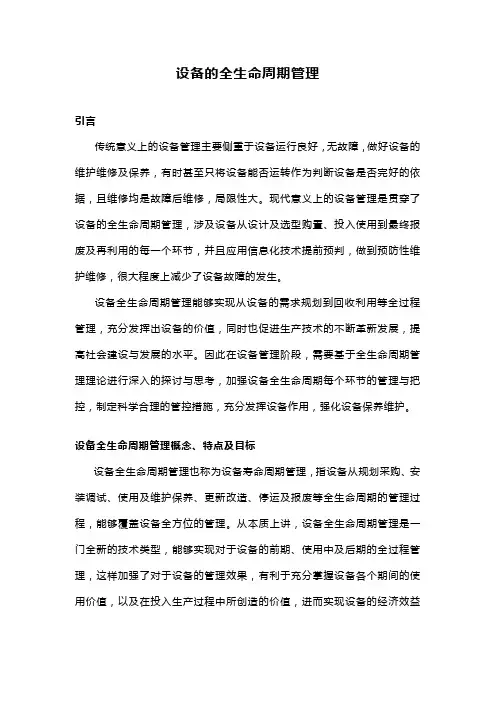 设备的全生命周期管理

引言

传统意义上的设备管理主要侧重于设备运行良好，无故障，做好设备的维护维修及保养，有时甚至只将设备能否运转作为判断设备是否完好的依据，且维修均是故障后维修，局限性大。现代意义上的设备管理是贯穿了设备的全生命周期管理，涉及设备从设计及选型购置、投入使用到最终报废及再利用的每一个环节，并且应用信息化技术提前预判，做到预防性维护维修，很大程度上减少了设备故障的发生。

设备全生命周期管理能够实现从设备的需求规划到回收利用等全过程管理，充分发挥出设备的价值，同时也促进生产技术的不断革新发展，提高社会建设与发展的水平。因此在设备管理阶段，需要基于全生命周期管理理论进行深入的探讨与思考，加强设备全生命周期每个环节的管理与把控，制定科学合理的管控措施，充分发挥设备作用，强化设备保养维护。

设备全生命周期管理概念、特点及目标

设备全生命周期管理也称为设备寿命周期管理，指设备从规划采购、安装调试、使用及维护保养、更新改造、停运及报废等全生命周期的管理过程，能够覆盖设备全方位的管理。从本质上讲，设备全生命周期管理是一门全新的技术类型，能够实现对于设备的前期、使用中及后期的全过程管理，这样加强了对于设备的管理效果，有利于充分掌握设备各个期间的使用价值，以及在投入生产过程中所创造的价值，进而实现设备的经济效益